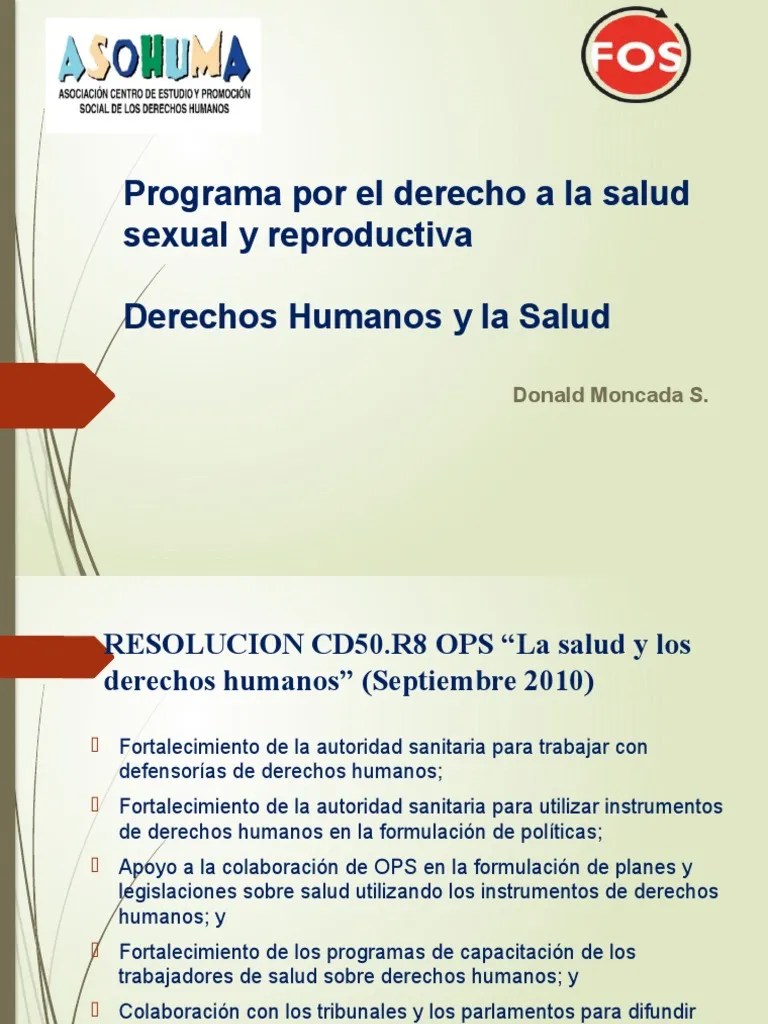 ASOHUMA
ASOCIACIÓN CENTRO DE ESTUDIO Y PROMOCIÓN SOCIAL DE LOS DERECHOS HUMANOS

FOS

Programa por el derecho a la salud sexual y reproductiva

Derechos Humanos y la Salud

Donald Moncada S.

RESOLUCION CD50.R8 OPS “La salud y los derechos humanos” (Septiembre 2010)

Fortalecimiento de la autoridad sanitaria para trabajar con defensorías de derechos humanos;

Fortalecimiento de la autoridad sanitaria para utilizar instrumentos de derechos humanos en la formulación de políticas;

Apoyo a la colaboración de OPS en la formulación de planes y legislaciones sobre salud utilizando los instrumentos de derechos humanos; y

Fortalecimiento de los programas de capacitación de los trabajadores de salud sobre derechos humanos; y

Colaboración con los tribunales y los parlamentos para difundir